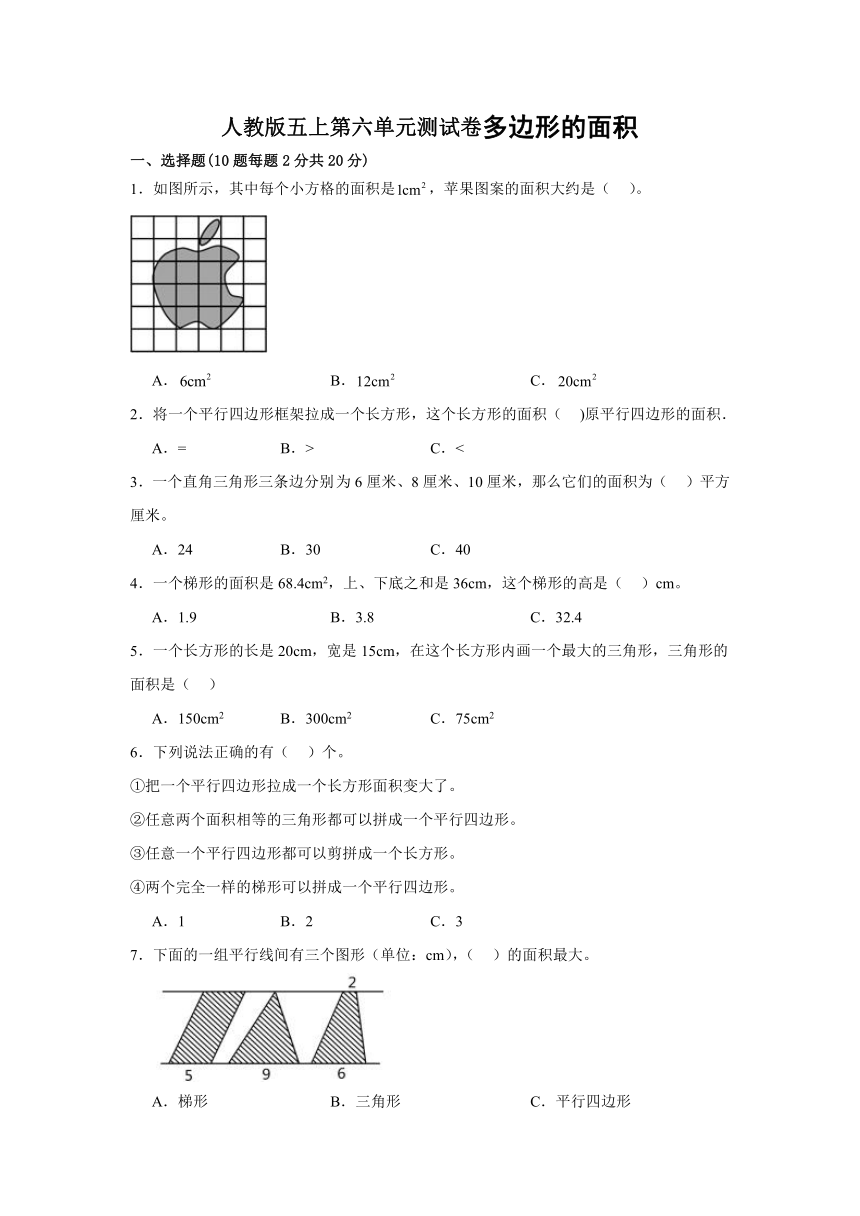 人教版五上第六单元测试卷多边形的面积

一、选择题(10 题每题 2 分共 20 分)

1．如图所示，其中每个小方格的面积是$1cm^2$，苹果图案的面积大约是（　）。

A．$6cm^2$　　B．$12cm^2$　　C．$20cm^2$

2．将一个平行四边形框架拉成一个长方形，这个长方形的面积（　)原平行四边形的面积．

A．=　　B．>　　C．<

3．一个直角三角形三条边分别为 6 厘米、8 厘米、10 厘米，那么它们的面积为（　）平方厘米。

A．24　　B．30　　C．40

4．一个梯形的面积是 $68.4cm^2$，上、下底之和是 36cm，这个梯形的高是（　）cm。

A．1.9　　B．3.8　　C．32.4

5．一个长方形的长是 20cm，宽是 15cm，在这个长方形内画一个最大的三角形，三角形的面积是（　）

A．$150cm^2$　　B．$300cm^2$　　C．$75cm^2$

6．下列说法正确的有（　）个。

①把一个平行四边形拉成一个长方形面积变大了。

②任意两个面积相等的三角形都可以拼成一个平行四边形。

③任意一个平行四边形都可以剪拼成一个长方形。

④两个完全一样的梯形可以拼成一个平行四边形。

A．1　　B．2　　C．3

7．下面的一组平行线间有三个图形（单位：cm)，（　）的面积最大。

2
5　9　6

A．梯形　　B．三角形　　C．平行四边形